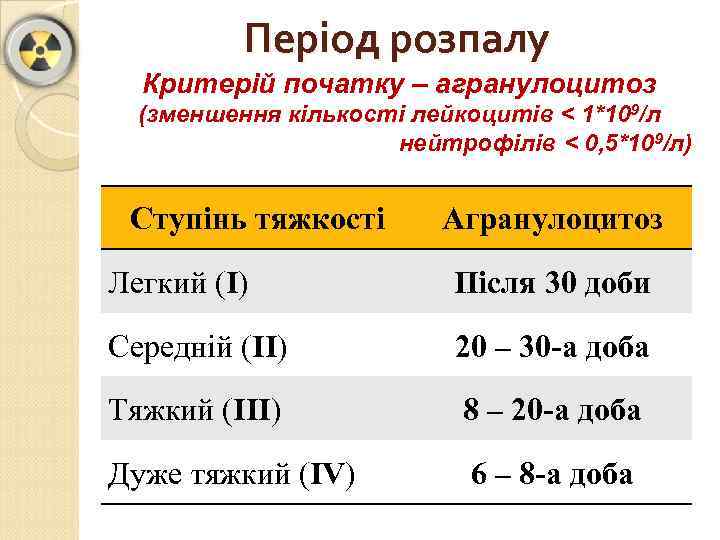 Період розпалу

Критерій початку – агранулоцитоз (зменшення кількості лейкоцитів < $1*10^9$/л нейтрофілів < $0,5*10^9$/л)

| Ступінь тяжкості | Агранулоцитоз |
|---|---|
| Легкий (I) | Після 30 доби |
| Середній (II) | 20 – 30-а доба |
| Тяжкий (III) | 8 – 20-а доба |
| Дуже тяжкий (IV) | 6 – 8-а доба |